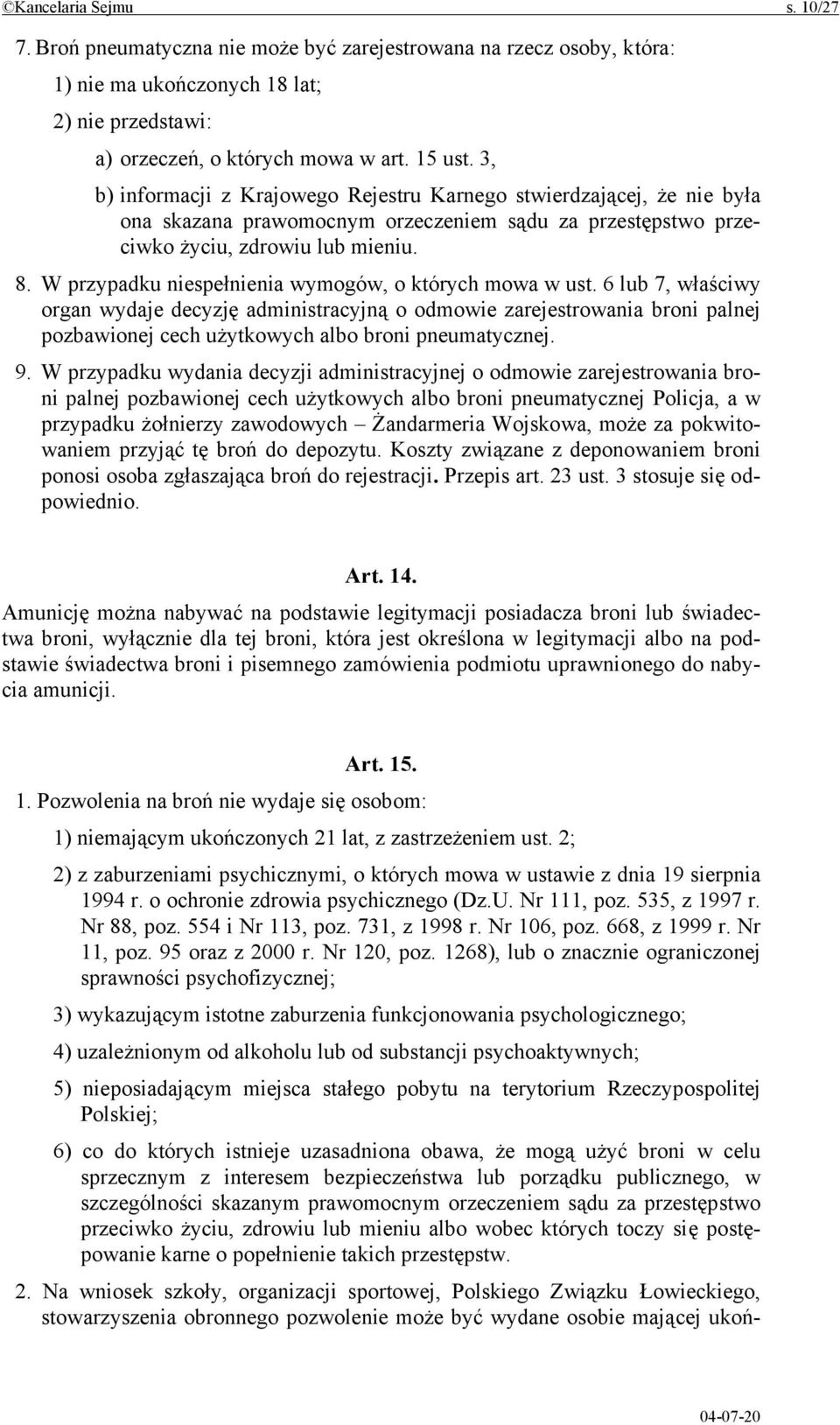 ©Kancelaria Sejmu s. 10/27

7. Broń pneumatyczna nie może być zarejestrowana na rzecz osoby, która:

1) nie ma ukończonych 18 lat;

2) nie przedstawi:

a) orzeczeń, o których mowa w art. 15 ust. 3,

b) informacji z Krajowego Rejestru Karnego stwierdzającej, że nie była ona skazana prawomocnym orzeczeniem sądu za przestępstwo przeciwko życiu, zdrowiu lub mieniu.

8. W przypadku niespełnienia wymogów, o których mowa w ust. 6 lub 7, właściwy organ wydaje decyzję administracyjną o odmowie zarejestrowania broni palnej pozbawionej cech użytkowych albo broni pneumatycznej.

9. W przypadku wydania decyzji administracyjnej o odmowie zarejestrowania broni palnej pozbawionej cech użytkowych albo broni pneumatycznej Policja, a w przypadku żołnierzy zawodowych – Żandarmeria Wojskowa, może za pokwitowaniem przyjąć tę broń do depozytu. Koszty związane z deponowaniem broni ponosi osoba zgłaszająca broń do rejestracji. Przepis art. 23 ust. 3 stosuje się odpowiednio.

Art. 14.

Amunicję można nabywać na podstawie legitymacji posiadacza broni lub świadectwa broni, wyłącznie dla tej broni, która jest określona w legitymacji albo na podstawie świadectwa broni i pisemnego zamówienia podmiotu uprawnionego do nabycia amunicji.

Art. 15.

1. Pozwolenia na broń nie wydaje się osobom:

1) niemającym ukończonych 21 lat, z zastrzeżeniem ust. 2;

2) z zaburzeniami psychicznymi, o których mowa w ustawie z dnia 19 sierpnia 1994 r. o ochronie zdrowia psychicznego (Dz.U. Nr 111, poz. 535, z 1997 r. Nr 88, poz. 554 i Nr 113, poz. 731, z 1998 r. Nr 106, poz. 668, z 1999 r. Nr 11, poz. 95 oraz z 2000 r. Nr 120, poz. 1268), lub o znacznie ograniczonej sprawności psychofizycznej;

3) wykazującym istotne zaburzenia funkcjonowania psychologicznego;

4) uzależnionym od alkoholu lub od substancji psychoaktywnych;

5) nieposiadającym miejsca stałego pobytu na terytorium Rzeczypospolitej Polskiej;

6) co do których istnieje uzasadniona obawa, że mogą użyć broni w celu sprzecznym z interesem bezpieczeństwa lub porządku publicznego, w szczególności skazanym prawomocnym orzeczeniem sądu za przestępstwo przeciwko życiu, zdrowiu lub mieniu albo wobec których toczy się postępowanie karne o popełnienie takich przestępstw.

2. Na wniosek szkoły, organizacji sportowej, Polskiego Związku Łowieckiego, stowarzyszenia obronnego pozwolenie może być wydane osobie mającej ukoń-

04-07-20